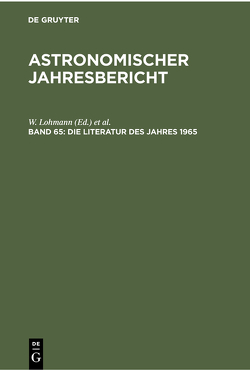 DE GRUYTER

ASTRONOMISCHER JAHRESBERICHT

W. Lohmann (Ed.) et al.

BAND 65: DIE LITERATUR DES JAHRES 1965

DE
G